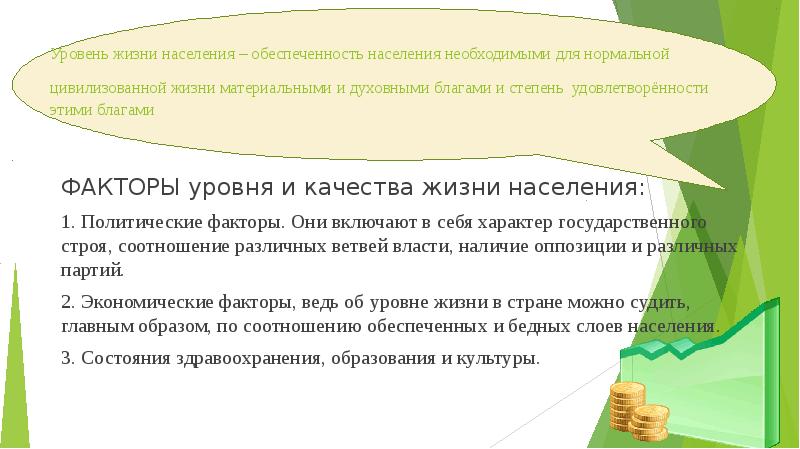 Уровень жизни населения – обеспеченность населения необходимыми для нормальной цивилизованной жизни материальными и духовными благами и степень удовлетворённости этими благами

ФАКТОРЫ уровня и качества жизни населения:

1. Политические факторы. Они включают в себя характер государственного строя, соотношение различных ветвей власти, наличие оппозиции и различных партий.

2. Экономические факторы, ведь об уровне жизни в стране можно судить, главным образом, по соотношению обеспеченных и бедных слоев населения.

3. Состояния здравоохранения, образования и культуры.